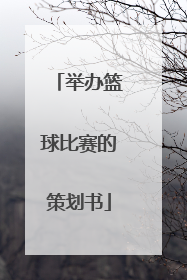 「举办篮球比赛的策划书」